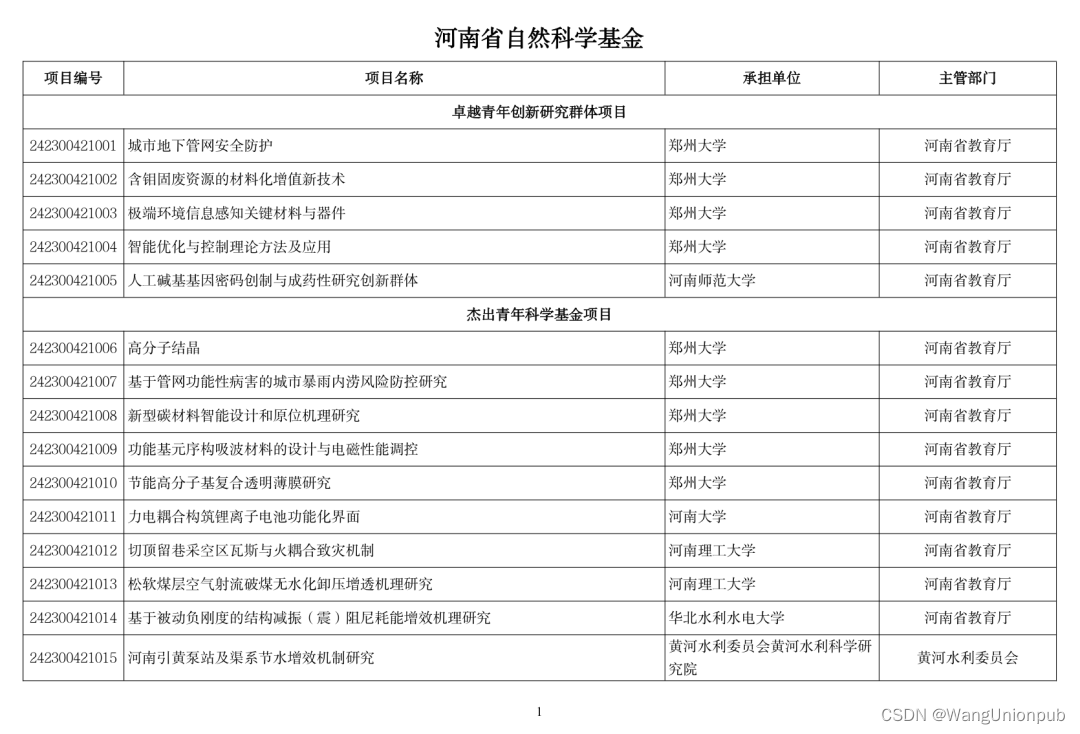 河南省自然科学基金

| 项目编号 | 项目名称 | 承担单位 | 主管部门 |
|---|---|---|---|
| 卓越青年创新研究群体项目 | | | |
| 242300421001 | 城市地下管网安全防护 | 郑州大学 | 河南省教育厅 |
| 242300421002 | 含钼固废资源的材料化增值新技术 | 郑州大学 | 河南省教育厅 |
| 242300421003 | 极端环境信息感知关键材料与器件 | 郑州大学 | 河南省教育厅 |
| 242300421004 | 智能优化与控制理论方法及应用 | 郑州大学 | 河南省教育厅 |
| 242300421005 | 人工碱基基因密码创制与成药性研究创新群体 | 河南师范大学 | 河南省教育厅 |
| 杰出青年科学基金项目 | | | |
| 242300421006 | 高分子结晶 | 郑州大学 | 河南省教育厅 |
| 242300421007 | 基于管网功能性病害的城市暴雨内涝风险防控研究 | 郑州大学 | 河南省教育厅 |
| 242300421008 | 新型碳材料智能设计和原位机理研究 | 郑州大学 | 河南省教育厅 |
| 242300421009 | 功能基元序构吸波材料的设计与电磁性能调控 | 郑州大学 | 河南省教育厅 |
| 242300421010 | 节能高分子基复合透明薄膜研究 | 郑州大学 | 河南省教育厅 |
| 242300421011 | 力电耦合构筑锂离子电池功能化界面 | 河南大学 | 河南省教育厅 |
| 242300421012 | 切顶留巷采空区瓦斯与火耦合致灾机制 | 河南理工大学 | 河南省教育厅 |
| 242300421013 | 松软煤层空气射流破煤无水化卸压增透机理研究 | 河南理工大学 | 河南省教育厅 |
| 242300421014 | 基于被动负刚度的结构减振（震）阻尼耗能增效机理研究 | 华北水利水电大学 | 河南省教育厅 |
| 242300421015 | 河南引黄泵站及渠系节水增效机制研究 | 黄河水利委员会黄河水利科学研究院 | 黄河水利委员会 |

1

CSDN @WangUnionpub